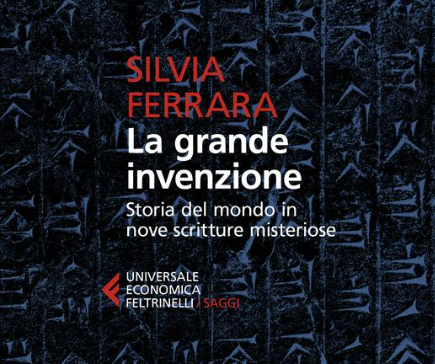 SILVIA FERRARA

La grande invenzione

Storia del mondo in nove scritture misteriose

UNIVERSALE ECONOMICA FELTRINELLI / SAGGI